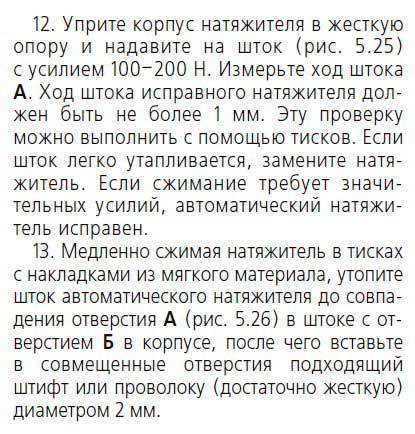 12. Уприте корпус натяжителя в жесткую опору и надавите на шток (рис. 5.25) с усилием 100–200 Н. Измерьте ход штока **А**. Ход штока исправного натяжителя должен быть не более 1 мм. Эту проверку можно выполнить с помощью тисков. Если шток легко утапливается, замените натяжитель. Если сжимание требует значительных усилий, автоматический натяжитель исправен.

13. Медленно сжимая натяжитель в тисках с накладками из мягкого материала, утопите шток автоматического натяжителя до совпадения отверстия **А** (рис. 5.26) в штоке с отверстием **Б** в корпусе, после чего вставьте в совмещенные отверстия подходящий штифт или проволоку (достаточно жесткую) диаметром 2 мм.